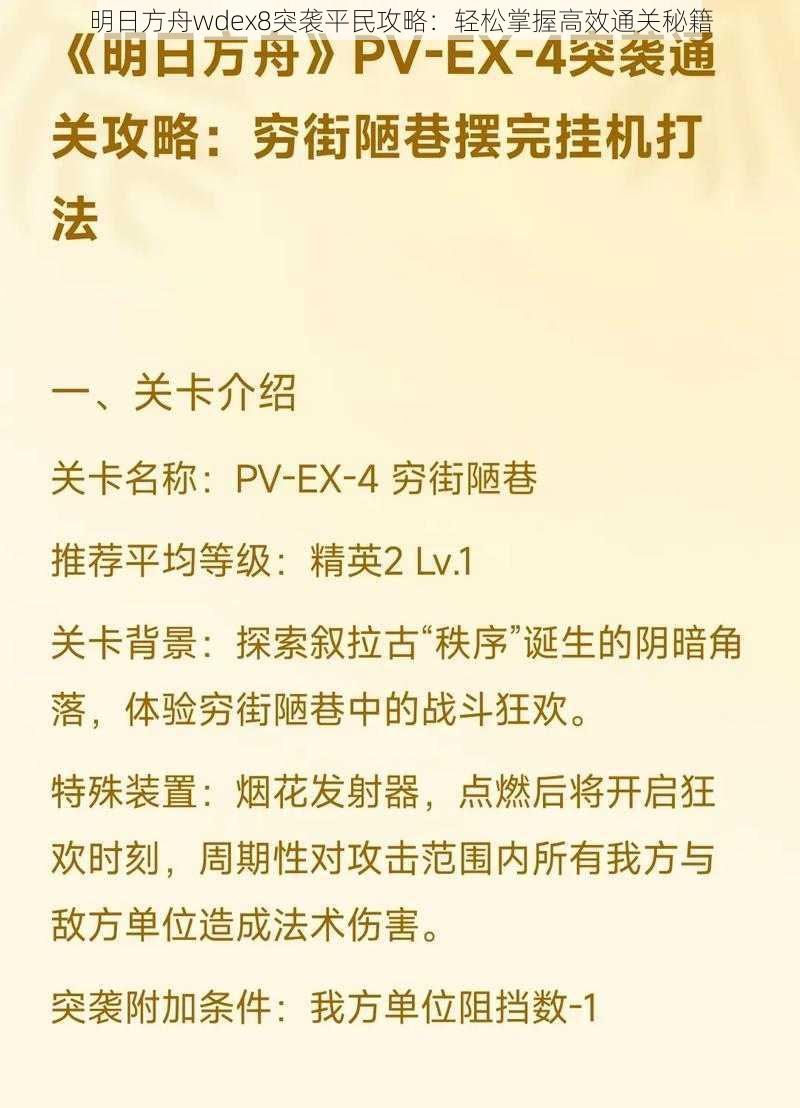 明日方舟wdex8突袭平民攻略：轻松掌握高效通关秘籍

《明日方舟》PV-EX-4突袭通关攻略：穷街陋巷摆完挂机打法

一、关卡介绍

关卡名称：PV-EX-4 穷街陋巷

推荐平均等级：精英2 Lv.1

关卡背景：探索叙拉古“秩序”诞生的阴暗角落，体验穷街陋巷中的战斗狂欢。

特殊装置：烟花发射器，点燃后将开启狂欢时刻，周期性对攻击范围内所有我方与敌方单位造成法术伤害。

突袭附加条件：我方单位阻挡数-1